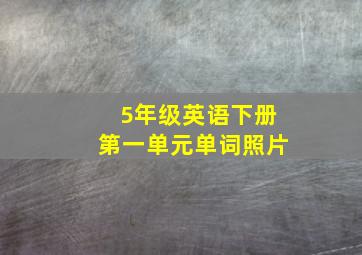 5年级英语下册
第一单元单词照片